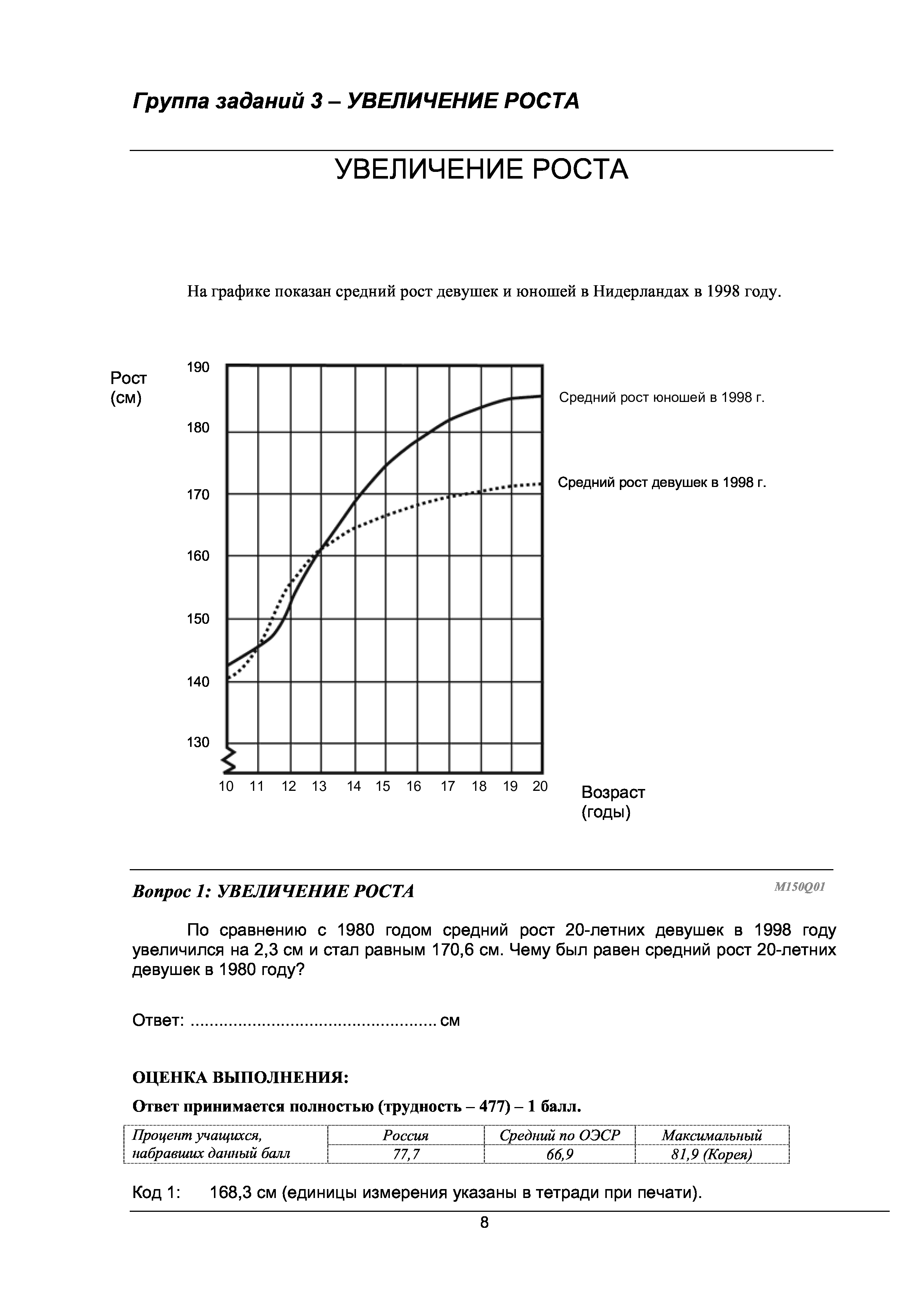 Группа заданий 3 – УВЕЛИЧЕНИЕ РОСТА

УВЕЛИЧЕНИЕ РОСТА

На графике показан средний рост девушек и юношей в Нидерландах в 1998 году.

Рост (см)

190
180
170
160
150
140
130

10 11 12 13 14 15 16 17 18 19 20

Возраст (годы)

Средний рост юношей в 1998 г.

Средний рост девушек в 1998 г.

Вопрос 1: УВЕЛИЧЕНИЕ РОСТА

M150Q01

По сравнению с 1980 годом средний рост 20-летних девушек в 1998 году увеличился на 2,3 см и стал равным 170,6 см. Чему был равен средний рост 20-летних девушек в 1980 году?

Ответ: .................................................. см

ОЦЕНКА ВЫПОЛНЕНИЯ:

Ответ принимается полностью (трудность – 477) – 1 балл.

| Процент учащихся, набравших данный балл | Россия | Средний по ОЭСР | Максимальный |
|---|---|---|---|
| | 77,7 | 66,9 | 81,9 (Корея) |

Код 1: 168,3 см (единицы измерения указаны в тетради при печати).

8